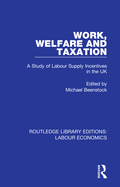 WORK, WELFARE AND TAXATION

A Study of Labour Supply Incentives in the UK

Edited by
Michael Beenstock

ROUTLEDGE LIBRARY EDITIONS: LABOUR ECONOMICS

R